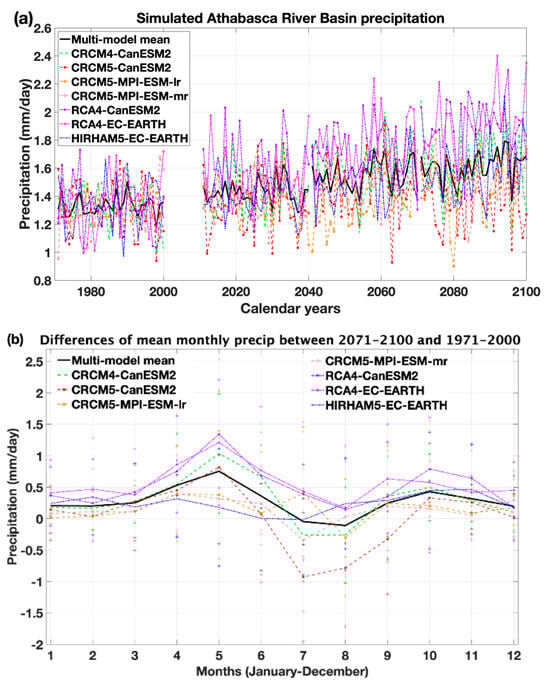 (a) Simulated Athabasca River Basin precipitation

Multi-model mean
CRCM4-CanESM2
CRCM5-CanESM2
CRCM5-MPI-ESM-lr
CRCM5-MPI-ESM-mr
RCA4-CanESM2
RCA4-EC-EARTH
HIRHAM5-EC-EARTH

Precipitation (mm/day)

2.6
2.4
2.2
2
1.8
1.6
1.4
1.2
1
0.8

1980 2000 2020 2040 2060 2080 2100

Calendar years

(b) Differences of mean monthly precip between 2071-2100 and 1971-2000

Multi-model mean
CRCM4-CanESM2
CRCM5-CanESM2
CRCM5-MPI-ESM-lr
CRCM5-MPI-ESM-mr
RCA4-CanESM2
RCA4-EC-EARTH
HIRHAM5-EC-EARTH

Precipitation (mm/day)

2.5
2
1.5
1
0.5
0
-0.5
-1
-1.5
-2

1 2 3 4 5 6 7 8 9 10 11 12

Months (January-December)